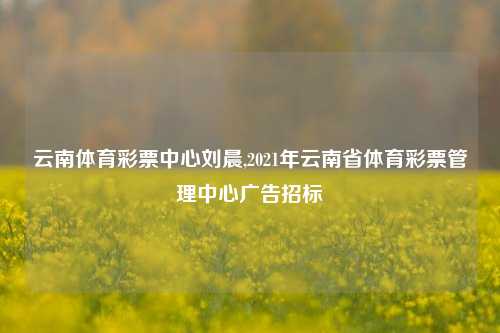 云南体育彩票中心刘晨,2021年云南省体育彩票管理中心广告招标